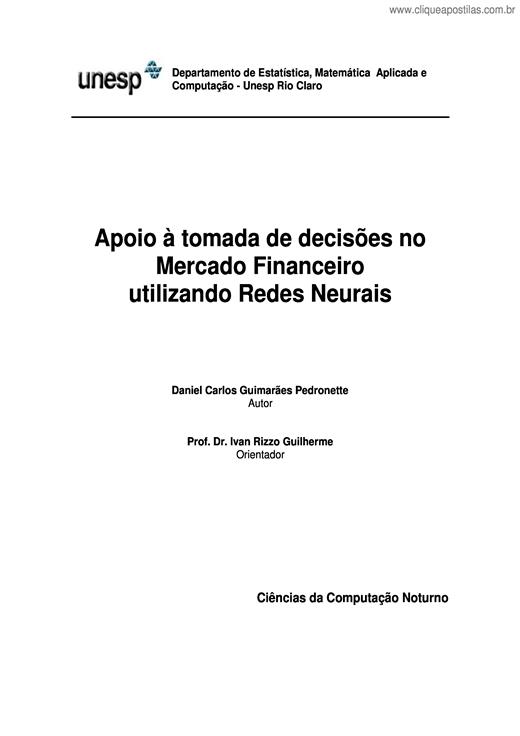 www.cliqueapostilas.com.br

unesp

Departamento de Estatística, Matemática Aplicada e Computação - Unesp Rio Claro

Apoio à tomada de decisões no Mercado Financeiro utilizando Redes Neurais

Daniel Carlos Guimarães Pedronette
Autor

Prof. Dr. Ivan Rizzo Guilherme
Orientador

Ciências da Computação Noturno